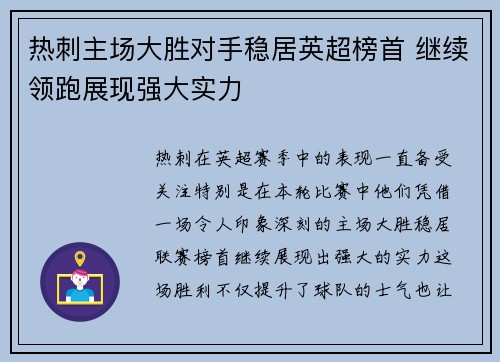 热刺主场大胜对手稳居英超榜首 继续领跑展现强大实力

热刺在英超赛季中的表现一直备受关注特别是在本轮比赛中他们凭借一场令人印象深刻的主场大胜稳居联赛榜首继续展现出强大的实力这场胜利不仅提升了球队的士气也让